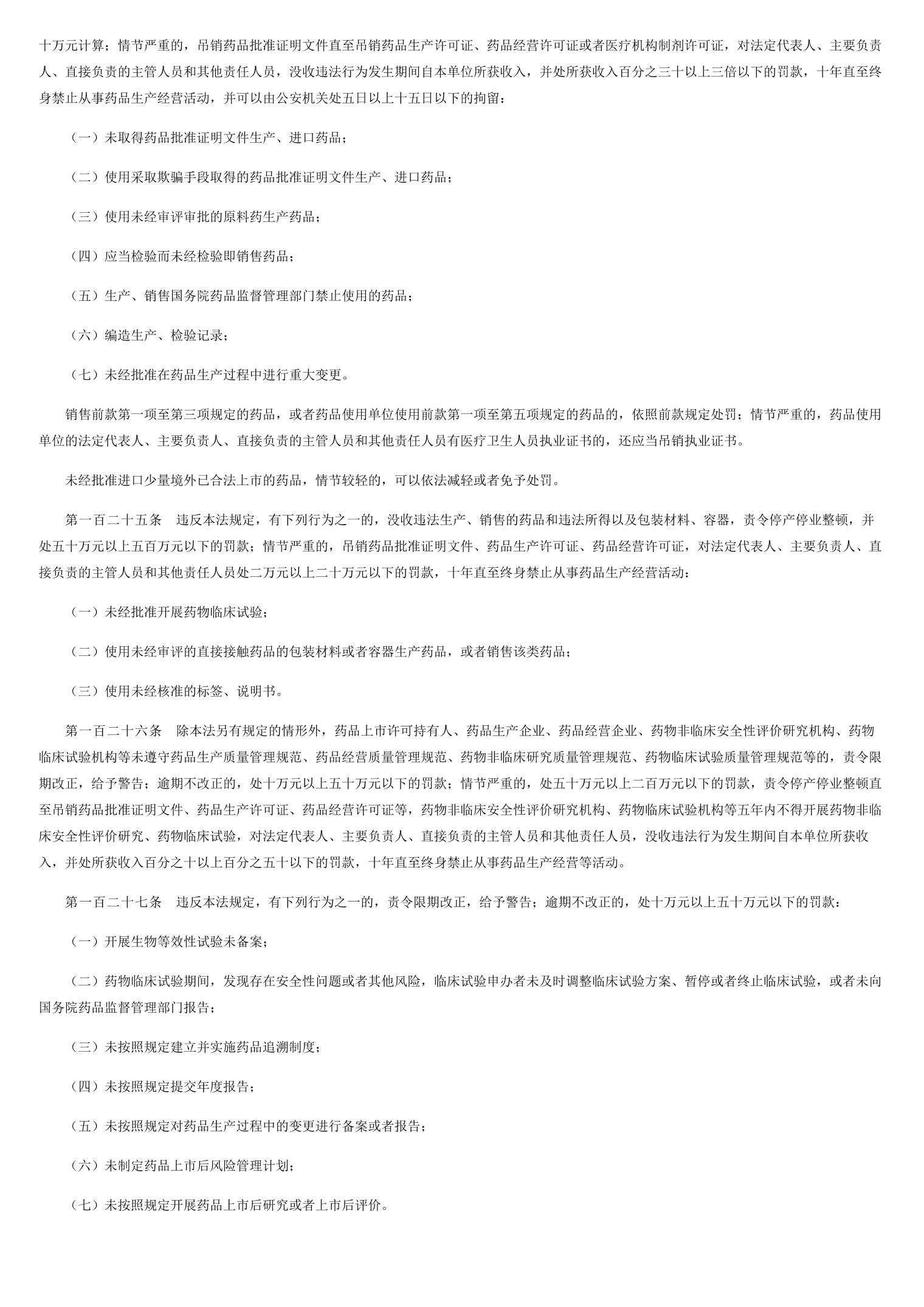 十万元计算；情节严重的，吊销药品批准证明文件直至吊销药品生产许可证、药品经营许可证或者医疗机构制剂许可证，对法定代表人、主要负责人、直接负责的主管人员和其他责任人员，没收违法行为发生期间自本单位所获收入，并处所获收入百分之三十以上三倍以下的罚款，十年直至终身禁止从事药品生产经营活动，并可以由公安机关处五日以上十五日以下的拘留：

（一）未取得药品批准证明文件生产、进口药品；

（二）使用采取欺骗手段取得的药品批准证明文件生产、进口药品；

（三）使用未经审评审批的原料药生产药品；

（四）应当检验而未经检验即销售药品；

（五）生产、销售国务院药品监督管理部门禁止使用的药品；

（六）编造生产、检验记录；

（七）未经批准在药品生产过程中进行重大变更。

销售前款第一项至第三项规定的药品，或者药品使用单位使用前款第一项至第五项规定的药品的，依照前款规定处罚；情节严重的，药品使用单位的法定代表人、主要负责人、直接负责的主管人员和其他责任人员有医疗卫生人员执业证书的，还应当吊销执业证书。

未经批准进口少量境外已合法上市的药品，情节较轻的，可以依法减轻或者免予处罚。

第一百二十五条　违反本法规定，有下列行为之一的，没收违法生产、销售的药品和违法所得以及包装材料、容器，责令停产停业整顿，并处五十万元以上五百万元以下的罚款；情节严重的，吊销药品批准证明文件、药品生产许可证、药品经营许可证，对法定代表人、主要负责人、直接负责的主管人员和其他责任人员处二万元以上二十万元以下的罚款，十年直至终身禁止从事药品生产经营活动：

（一）未经批准开展药物临床试验；

（二）使用未经审评的直接接触药品的包装材料或者容器生产药品，或者销售该类药品；

（三）使用未经核准的标签、说明书。

第一百二十六条　除本法另有规定的情形外，药品上市许可持有人、药品生产企业、药品经营企业、药物非临床安全性评价研究机构、药物临床试验机构等未遵守药品生产质量管理规范、药品经营质量管理规范、药物非临床研究质量管理规范、药物临床试验质量管理规范等的，责令限期改正，给予警告；逾期不改正的，处十万元以上五十万元以下的罚款；情节严重的，处五十万元以上二百万元以下的罚款，责令停产停业整顿直至吊销药品批准证明文件、药品生产许可证、药品经营许可证等，药物非临床安全性评价研究机构、药物临床试验机构等五年内不得开展药物非临床安全性评价研究、药物临床试验，对法定代表人、主要负责人、直接负责的主管人员和其他责任人员，没收违法行为发生期间自本单位所获收入，并处所获收入百分之十以上百分之五十以下的罚款，十年直至终身禁止从事药品生产经营等活动。

第一百二十七条　违反本法规定，有下列行为之一的，责令限期改正，给予警告；逾期不改正的，处十万元以上五十万元以下的罚款：

（一）开展生物等效性试验未备案；

（二）药物临床试验期间，发现存在安全性问题或者其他风险，临床试验申办者未及时调整临床试验方案、暂停或者终止临床试验，或者未向国务院药品监督管理部门报告；

（三）未按照规定建立并实施药品追溯制度；

（四）未按照规定提交年度报告；

（五）未按照规定对药品生产过程中的变更进行备案或者报告；

（六）未制定药品上市后风险管理计划；

（七）未按照规定开展药品上市后研究或者上市后评价。